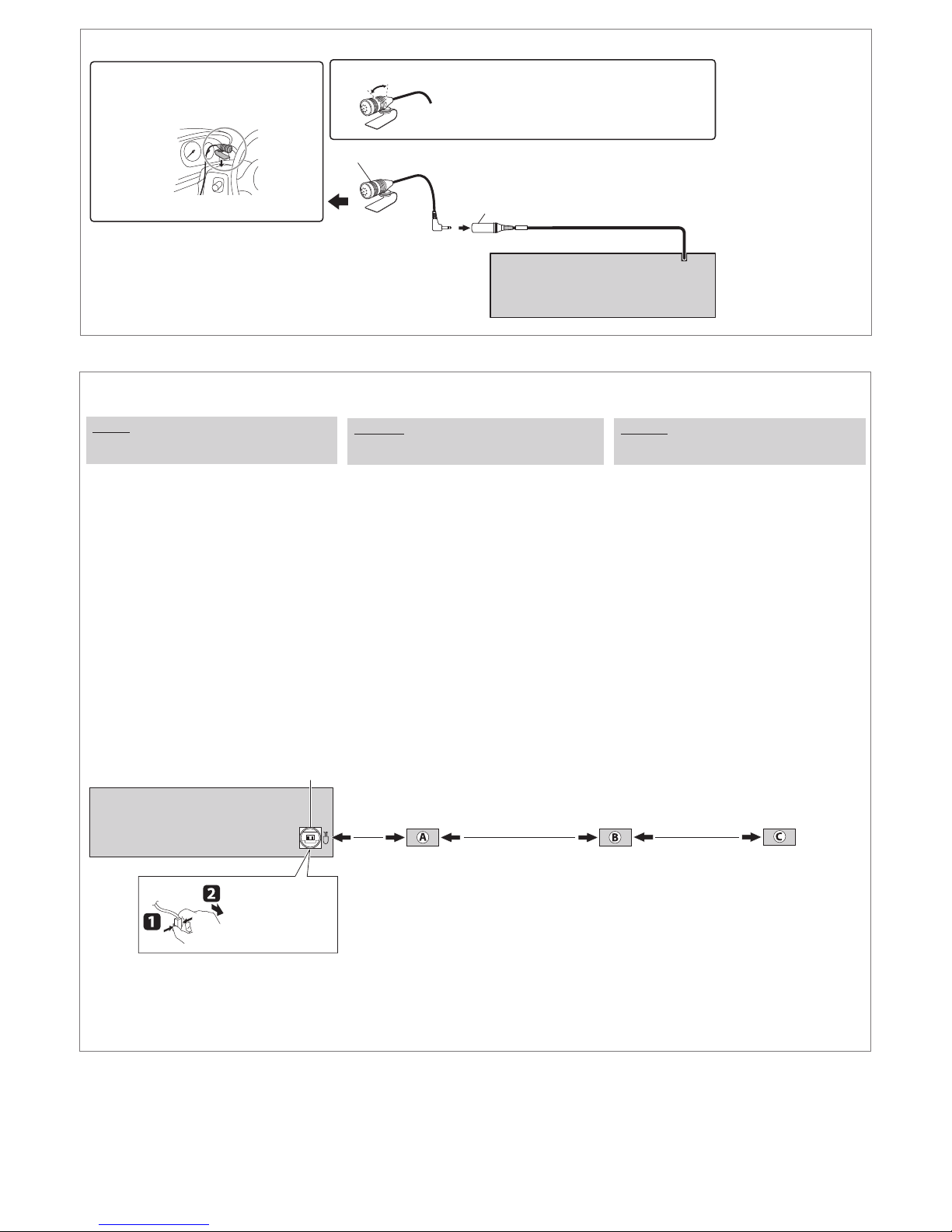 1
2
A
B
C